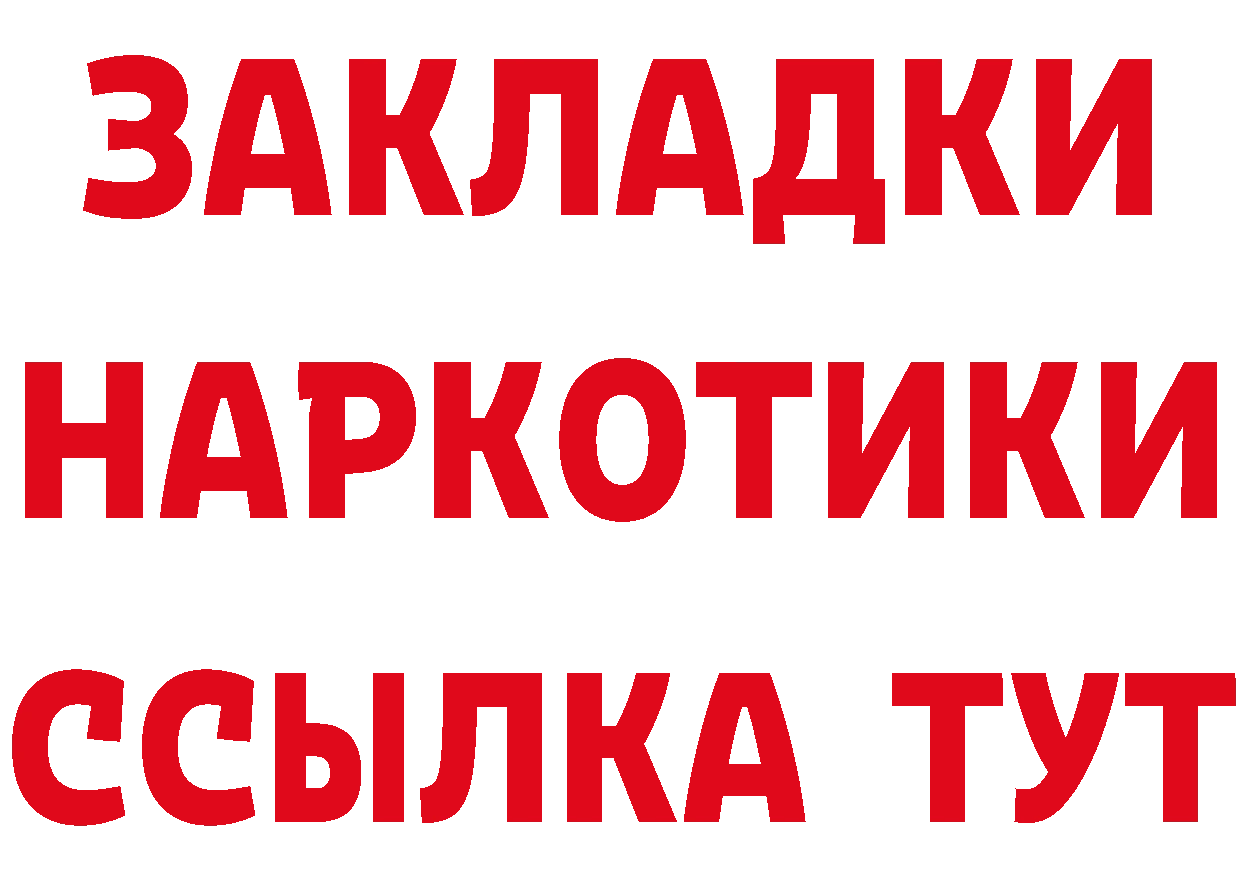 ЗАКЛАДКИ НАРКОТИКИ ССЫЛКА ТУТ